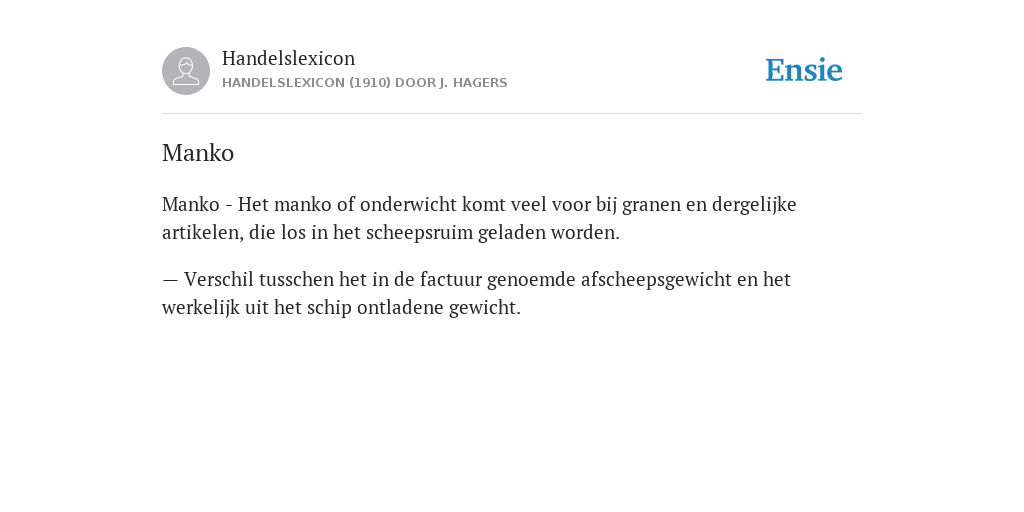 Handelslexicon
HANDELSLEXICON (1910) DOOR J. HAGERS

Ensie

Manko

Manko - Het manko of onderwicht komt veel voor bij granen en dergelijke artikelen, die los in het scheepsruim geladen worden.

— Verschil tusschen het in de factuur genoemde afscheepsgewicht en het werkelijk uit het schip ontladene gewicht.